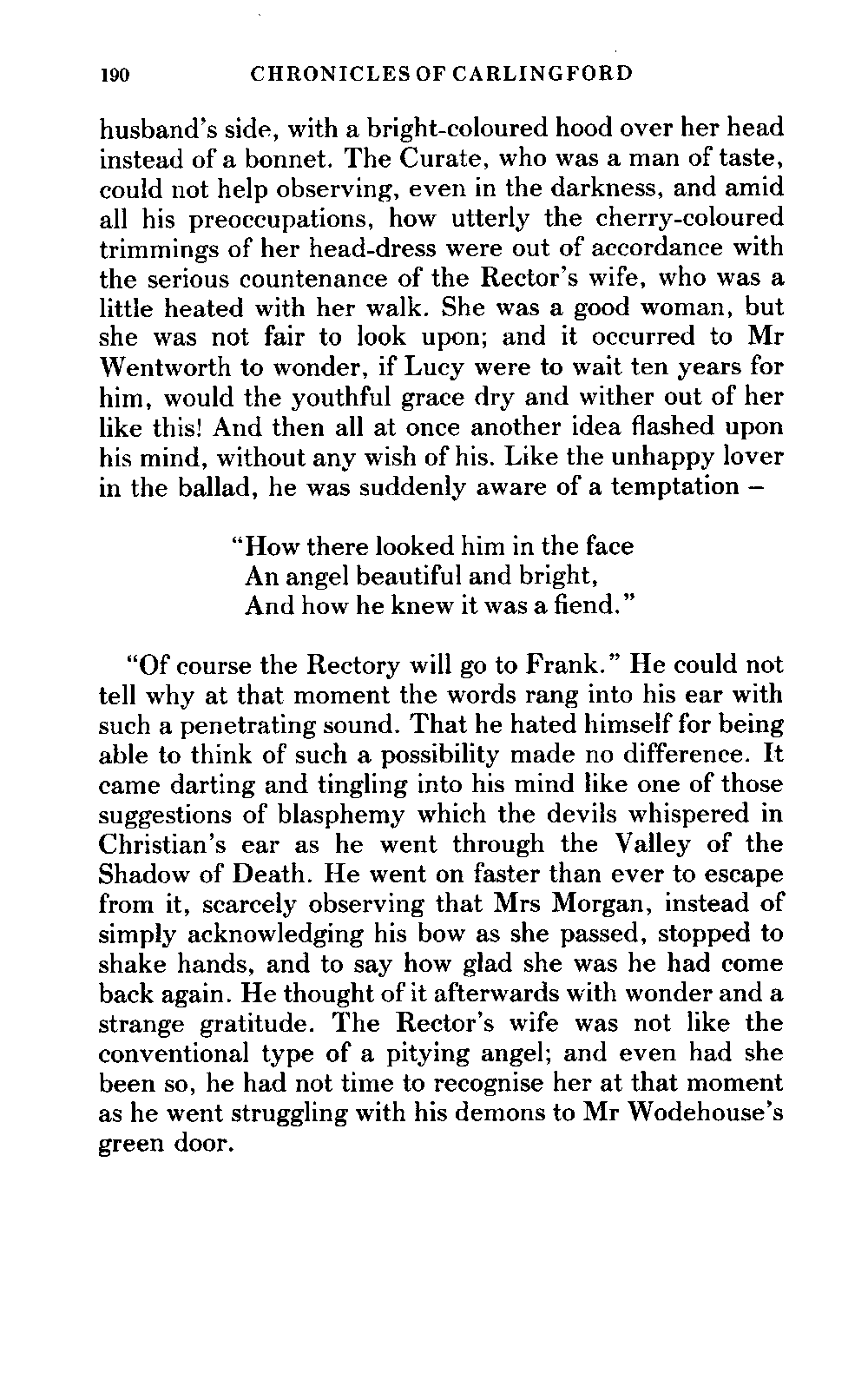 190 CHRONICLES OF CARLINGFORD

husband's side, with a bright-coloured hood over her head instead of a bonnet. The Curate, who was a man of taste, could not help observing, even in the darkness, and amid all his preoccupations, how utterly the cherry-coloured trimmings of her head-dress were out of accordance with the serious countenance of the Rector's wife, who was a little heated with her walk. She was a good woman, but she was not fair to look upon; and it occurred to Mr Wentworth to wonder, if Lucy were to wait ten years for him, would the youthful grace dry and wither out of her like this! And then all at once another idea flashed upon his mind, without any wish of his. Like the unhappy lover in the ballad, he was suddenly aware of a temptation –

"How there looked him in the face
An angel beautiful and bright,
And how he knew it was a fiend."

"Of course the Rectory will go to Frank." He could not tell why at that moment the words rang into his ear with such a penetrating sound. That he hated himself for being able to think of such a possibility made no difference. It came darting and tingling into his mind like one of those suggestions of blasphemy which the devils whispered in Christian's ear as he went through the Valley of the Shadow of Death. He went on faster than ever to escape from it, scarcely observing that Mrs Morgan, instead of simply acknowledging his bow as she passed, stopped to shake hands, and to say how glad she was he had come back again. He thought of it afterwards with wonder and a strange gratitude. The Rector's wife was not like the conventional type of a pitying angel; and even had she been so, he had not time to recognise her at that moment as he went struggling with his demons to Mr Wodehouse's green door.